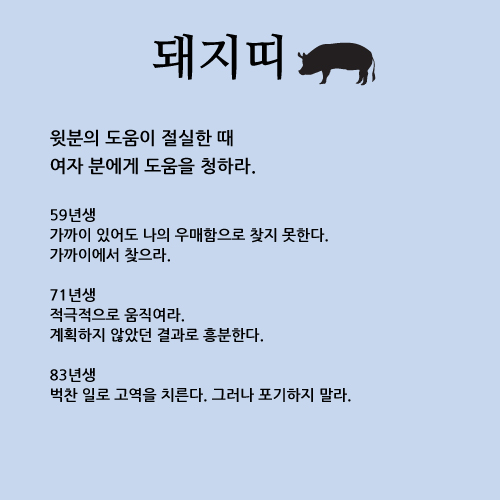 돼지띠

윗분의 도움이 절실한 때
여자 분에게 도움을 청하라.

59년생
가까이 있어도 나의 우매함으로 찾지 못한다.
가까이에서 찾으라.

71년생
적극적으로 움직여라.
계획하지 않았던 결과로 흥분한다.

83년생
벅찬 일로 고역을 치른다. 그러나 포기하지 말라.